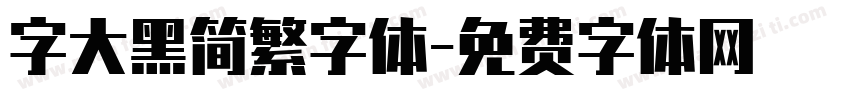 字大黑简繁字体-免费字体网